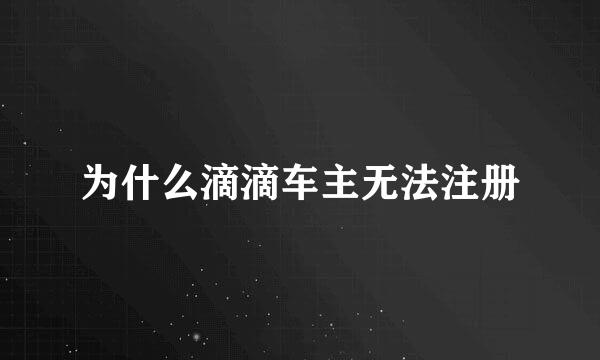 为什么滴滴车主无法注册